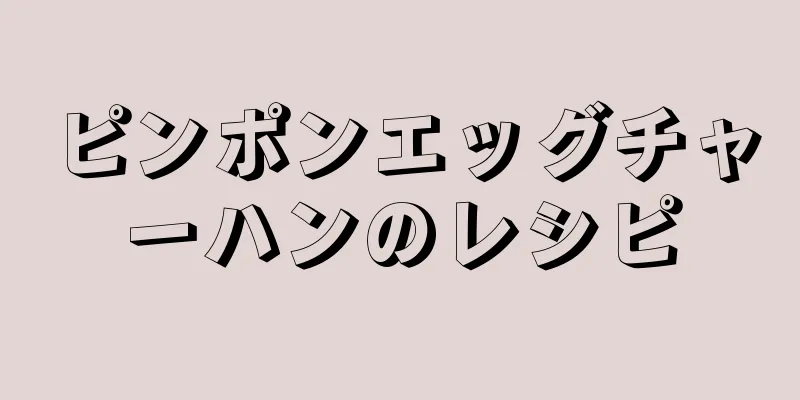 ピンポンエッグチャーハンのレシピ